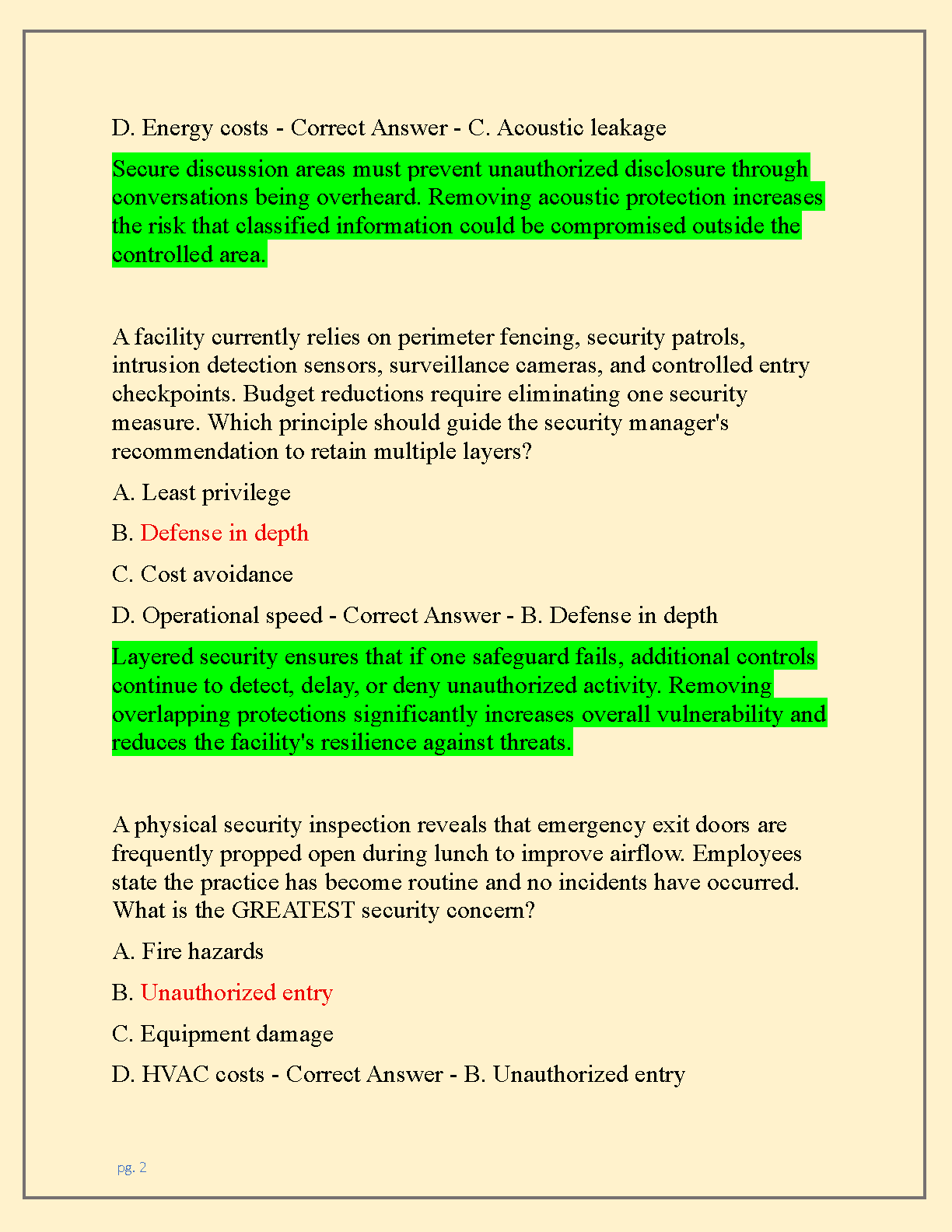 D. Energy costs - Correct Answer - C. Acoustic leakage

Secure discussion areas must prevent unauthorized disclosure through conversations being overheard. Removing acoustic protection increases the risk that classified information could be compromised outside the controlled area.

A facility currently relies on perimeter fencing, security patrols, intrusion detection sensors, surveillance cameras, and controlled entry checkpoints. Budget reductions require eliminating one security measure. Which principle should guide the security manager's recommendation to retain multiple layers?

A. Least privilege

B. Defense in depth

C. Cost avoidance

D. Operational speed - Correct Answer - B. Defense in depth

Layered security ensures that if one safeguard fails, additional controls continue to detect, delay, or deny unauthorized activity. Removing overlapping protections significantly increases overall vulnerability and reduces the facility's resilience against threats.

A physical security inspection reveals that emergency exit doors are frequently propped open during lunch to improve airflow. Employees state the practice has become routine and no incidents have occurred. What is the GREATEST security concern?

A. Fire hazards

B. Unauthorized entry

C. Equipment damage

D. HVAC costs - Correct Answer - B. Unauthorized entry

pg. 2